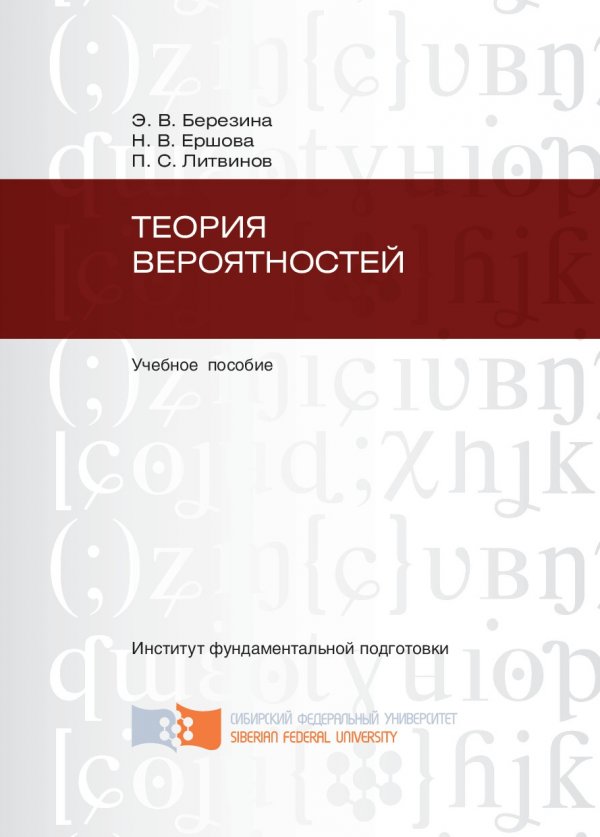 Э. В. Березина
Н. В. Ершова
П. С. Литвинов

ТЕОРИЯ ВЕРОЯТНОСТЕЙ

Учебное пособие

Институт фундаментальной подготовки

СИБИРСКИЙ ФЕДЕРАЛЬНЫЙ УНИВЕРСИТЕТ
SIBERIAN FEDERAL UNIVERSITY